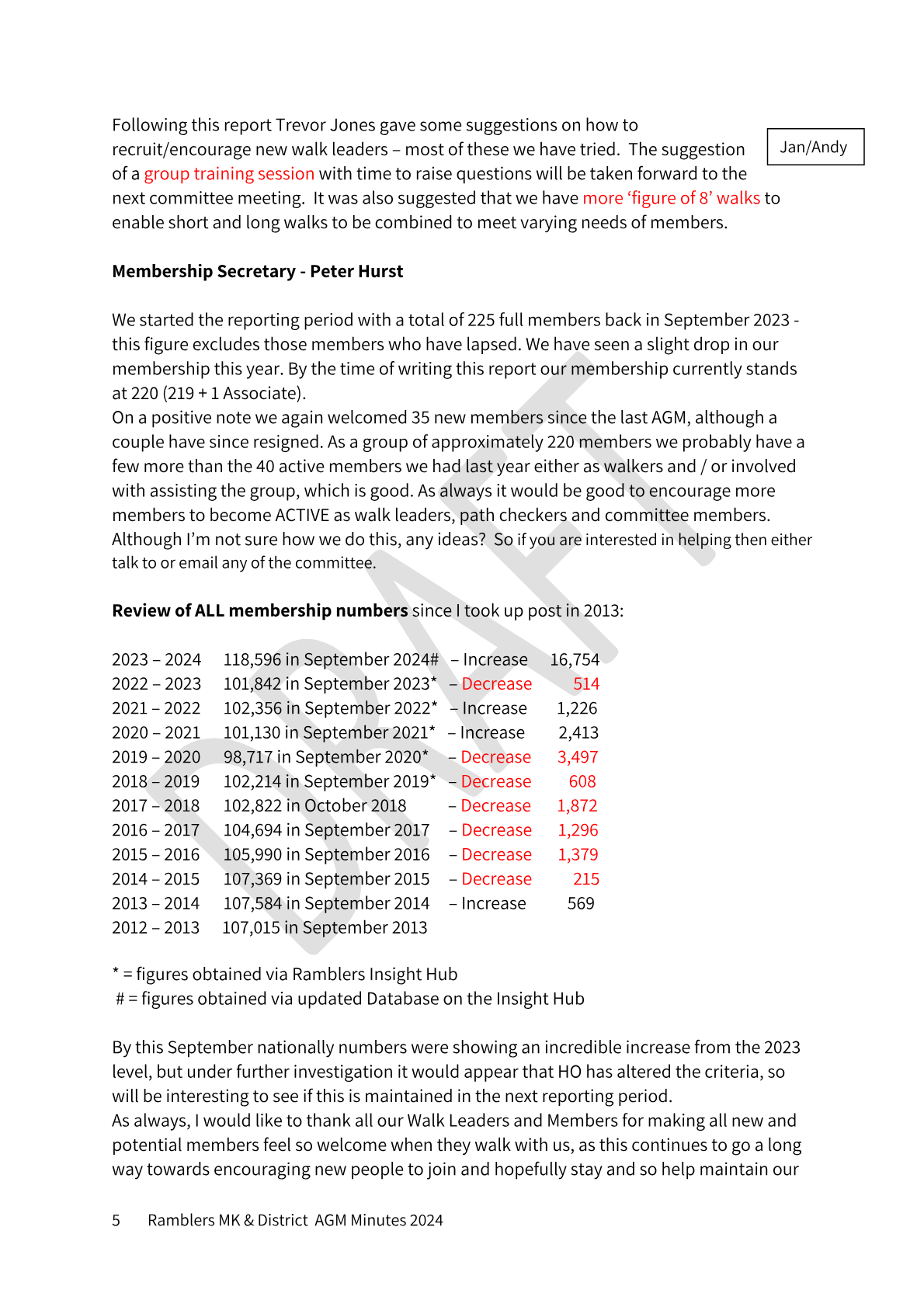 Following this report Trevor Jones gave some suggestions on how to recruit/encourage new walk leaders – most of these we have tried. The suggestion of a group training session with time to raise questions will be taken forward to the next committee meeting. It was also suggested that we have more 'figure of 8' walks to enable short and long walks to be combined to meet varying needs of members.

Jan/Andy

Membership Secretary - Peter Hurst

We started the reporting period with a total of 225 full members back in September 2023 - this figure excludes those members who have lapsed. We have seen a slight drop in our membership this year. By the time of writing this report our membership currently stands at 220 (219 + 1 Associate).
On a positive note we again welcomed 35 new members since the last AGM, although a couple have since resigned. As a group of approximately 220 members we probably have a few more than the 40 active members we had last year either as walkers and / or involved with assisting the group, which is good. As always it would be good to encourage more members to become ACTIVE as walk leaders, path checkers and committee members. Although I'm not sure how we do this, any ideas? So if you are interested in helping then either talk to or email any of the committee.

Review of ALL membership numbers since I took up post in 2013:

2023 – 2024 118,596 in September 2024# – Increase 16,754
2022 – 2023 101,842 in September 2023* – Decrease 514
2021 – 2022 102,356 in September 2022* – Increase 1,226
2020 – 2021 101,130 in September 2021* – Increase 2,413
2019 – 2020 98,717 in September 2020* – Decrease 3,497
2018 – 2019 102,214 in September 2019* – Decrease 608
2017 – 2018 102,822 in October 2018 – Decrease 1,872
2016 – 2017 104,694 in September 2017 – Decrease 1,296
2015 – 2016 105,990 in September 2016 – Decrease 1,379
2014 – 2015 107,369 in September 2015 – Decrease 215
2013 – 2014 107,584 in September 2014 – Increase 569
2012 – 2013 107,015 in September 2013

* = figures obtained via Ramblers Insight Hub
# = figures obtained via updated Database on the Insight Hub

By this September nationally numbers were showing an incredible increase from the 2023 level, but under further investigation it would appear that HO has altered the criteria, so will be interesting to see if this is maintained in the next reporting period.
As always, I would like to thank all our Walk Leaders and Members for making all new and potential members feel so welcome when they walk with us, as this continues to go a long way towards encouraging new people to join and hopefully stay and so help maintain our

5 Ramblers MK & District AGM Minutes 2024

DRAFT